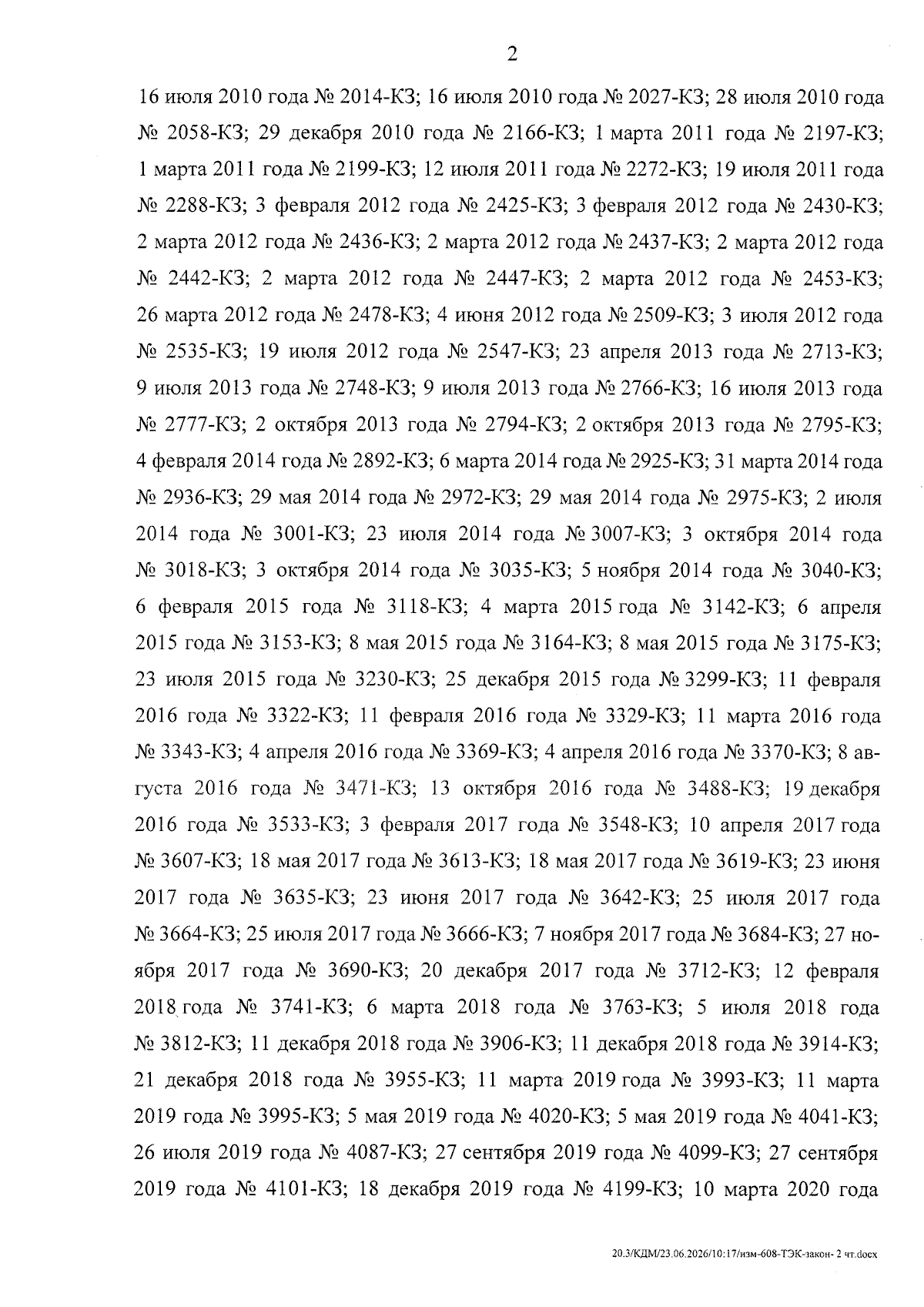 2

16 июля 2010 года № 2014-КЗ; 16 июля 2010 года № 2027-КЗ; 28 июля 2010 года № 2058-КЗ; 29 декабря 2010 года № 2166-КЗ; 1 марта 2011 года № 2197-КЗ; 1 марта 2011 года № 2199-КЗ; 12 июля 2011 года № 2272-КЗ; 19 июля 2011 года № 2288-КЗ; 3 февраля 2012 года № 2425-КЗ; 3 февраля 2012 года № 2430-КЗ; 2 марта 2012 года № 2436-КЗ; 2 марта 2012 года № 2437-КЗ; 2 марта 2012 года № 2442-КЗ; 2 марта 2012 года № 2447-КЗ; 2 марта 2012 года № 2453-КЗ; 26 марта 2012 года № 2478-КЗ; 4 июня 2012 года № 2509-КЗ; 3 июля 2012 года № 2535-КЗ; 19 июля 2012 года № 2547-КЗ; 23 апреля 2013 года № 2713-КЗ; 9 июля 2013 года № 2748-КЗ; 9 июля 2013 года № 2766-КЗ; 16 июля 2013 года № 2777-КЗ; 2 октября 2013 года № 2794-КЗ; 2 октября 2013 года № 2795-КЗ; 4 февраля 2014 года № 2892-КЗ; 6 марта 2014 года № 2925-КЗ; 31 марта 2014 года № 2936-КЗ; 29 мая 2014 года № 2972-КЗ; 29 мая 2014 года № 2975-КЗ; 2 июля 2014 года № 3001-КЗ; 23 июля 2014 года № 3007-КЗ; 3 октября 2014 года № 3018-КЗ; 3 октября 2014 года № 3035-КЗ; 5 ноября 2014 года № 3040-КЗ; 6 февраля 2015 года № 3118-КЗ; 4 марта 2015 года № 3142-КЗ; 6 апреля 2015 года № 3153-КЗ; 8 мая 2015 года № 3164-КЗ; 8 мая 2015 года № 3175-КЗ; 23 июля 2015 года № 3230-КЗ; 25 декабря 2015 года № 3299-КЗ; 11 февраля 2016 года № 3322-КЗ; 11 февраля 2016 года № 3329-КЗ; 11 марта 2016 года № 3343-КЗ; 4 апреля 2016 года № 3369-КЗ; 4 апреля 2016 года № 3370-КЗ; 8 августа 2016 года № 3471-КЗ; 13 октября 2016 года № 3488-КЗ; 19 декабря 2016 года № 3533-КЗ; 3 февраля 2017 года № 3548-КЗ; 10 апреля 2017 года № 3607-КЗ; 18 мая 2017 года № 3613-КЗ; 18 мая 2017 года № 3619-КЗ; 23 июня 2017 года № 3635-КЗ; 23 июня 2017 года № 3642-КЗ; 25 июля 2017 года № 3664-КЗ; 25 июля 2017 года № 3666-КЗ; 7 ноября 2017 года № 3684-КЗ; 27 ноября 2017 года № 3690-КЗ; 20 декабря 2017 года № 3712-КЗ; 12 февраля 2018 года № 3741-КЗ; 6 марта 2018 года № 3763-КЗ; 5 июля 2018 года № 3812-КЗ; 11 декабря 2018 года № 3906-КЗ; 11 декабря 2018 года № 3914-КЗ; 21 декабря 2018 года № 3955-КЗ; 11 марта 2019 года № 3993-КЗ; 11 марта 2019 года № 3995-КЗ; 5 мая 2019 года № 4020-КЗ; 5 мая 2019 года № 4041-КЗ; 26 июля 2019 года № 4087-КЗ; 27 сентября 2019 года № 4099-КЗ; 27 сентября 2019 года № 4101-КЗ; 18 декабря 2019 года № 4199-КЗ; 10 марта 2020 года

20.3/КДМ/23.06.2026/10:17/изм-608-ТЭК-закон- 2 чт.docx